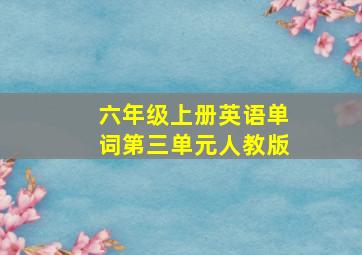 六年级上册英语单词第三单元人教版